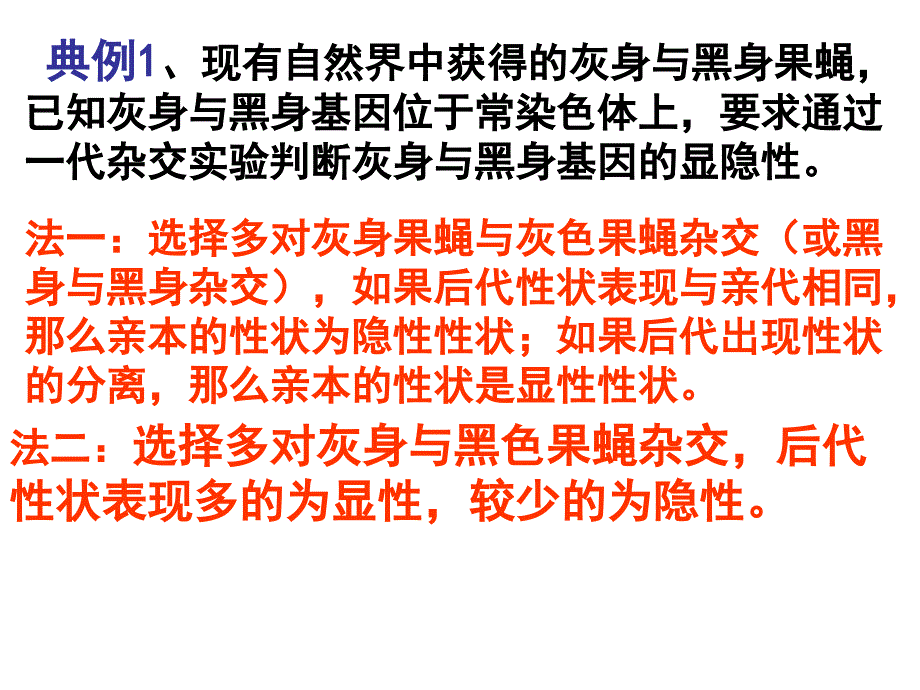 典例1、现有自然界中获得的灰身与黑身果蝇，已知灰身与黑身基因位于常染色体上，要求通过一代杂交实验判断灰身与黑身基因的显隐性。

法一：选择多对灰身果蝇与灰色果蝇杂交（或黑身与黑身杂交），如果后代性状表现与亲代相同，那么亲本的性状为隐性性状；如果后代出现性状的分离，那么亲本的性状是显性性状。

法二：选择多对灰身与黑色果蝇杂交，后代性状表现多的为显性，较少的为隐性。